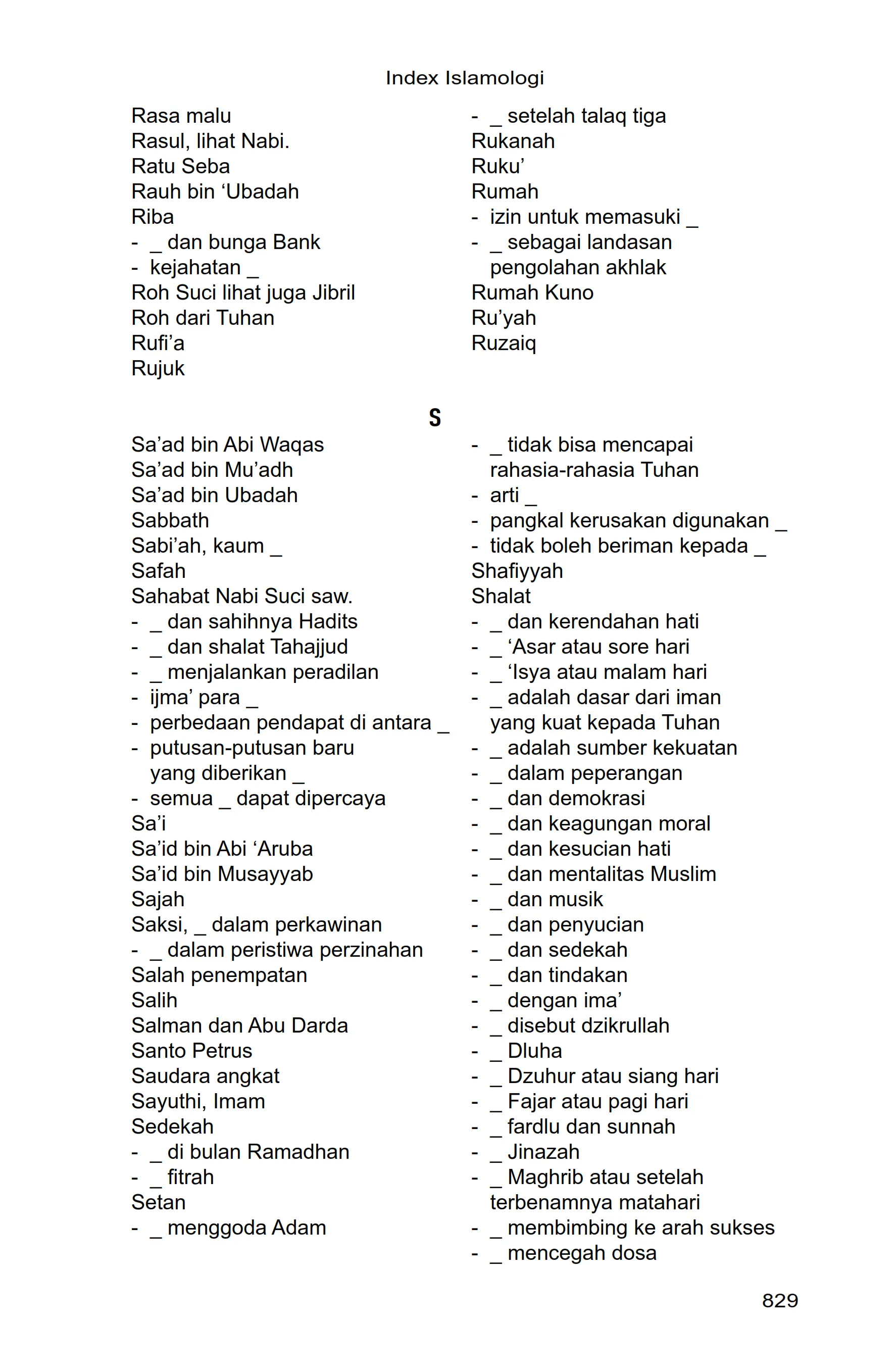 Index Islamologi

Rasa malu
Rasul, lihat Nabi.
Ratu Seba
Rauh bin ‘Ubadah
Riba
- _ dan bunga Bank
- kejahatan _
Roh Suci lihat juga Jibril
Roh dari Tuhan
Rufi’a
Rujuk

- _ setelah talaq tiga
Rukanah
Ruku’
Rumah
- izin untuk memasuki _
- _ sebagai landasan pengolahan akhlak
Rumah Kuno
Ru’yah
Ruzaiq

S

Sa’ad bin Abi Waqas
Sa’ad bin Mu’adh
Sa’ad bin Ubadah
Sabbath
Sabi’ah, kaum _
Safah
Sahabat Nabi Suci saw.
- _ dan sahihnya Hadits
- _ dan shalat Tahajjud
- _ menjalankan peradilan
- ijma’ para _
- perbedaan pendapat di antara _
- putusan-putusan baru yang diberikan _
- semua _ dapat dipercaya
Sa’i
Sa’id bin Abi ‘Aruba
Sa’id bin Musayyab
Sajah
Saksi, _ dalam perkawinan
- _ dalam peristiwa perzinahan
Salah penempatan
Salih
Salman dan Abu Darda
Santo Petrus
Saudara angkat
Sayuthi, Imam
Sedekah
- _ di bulan Ramadhan
- _ fitrah
Setan
- _ menggoda Adam

- _ tidak bisa mencapai rahasia-rahasia Tuhan
- arti _
- pangkal kerusakan digunakan _
- tidak boleh beriman kepada _
Shafiyyah
Shalat
- _ dan kerendahan hati
- _ ‘Asar atau sore hari
- _ ‘Isya atau malam hari
- _ adalah dasar dari iman yang kuat kepada Tuhan
- _ adalah sumber kekuatan
- _ dalam peperangan
- _ dan demokrasi
- _ dan keagungan moral
- _ dan kesucian hati
- _ dan mentalitas Muslim
- _ dan musik
- _ dan penyucian
- _ dan sedekah
- _ dan tindakan
- _ dengan ima’
- _ disebut dzikrullah
- _ Dluha
- _ Dzuhur atau siang hari
- _ Fajar atau pagi hari
- _ fardlu dan sunnah
- _ Jinazah
- _ Maghrib atau setelah terbenamnya matahari
- _ membimbing ke arah sukses
- _ mencegah dosa

829